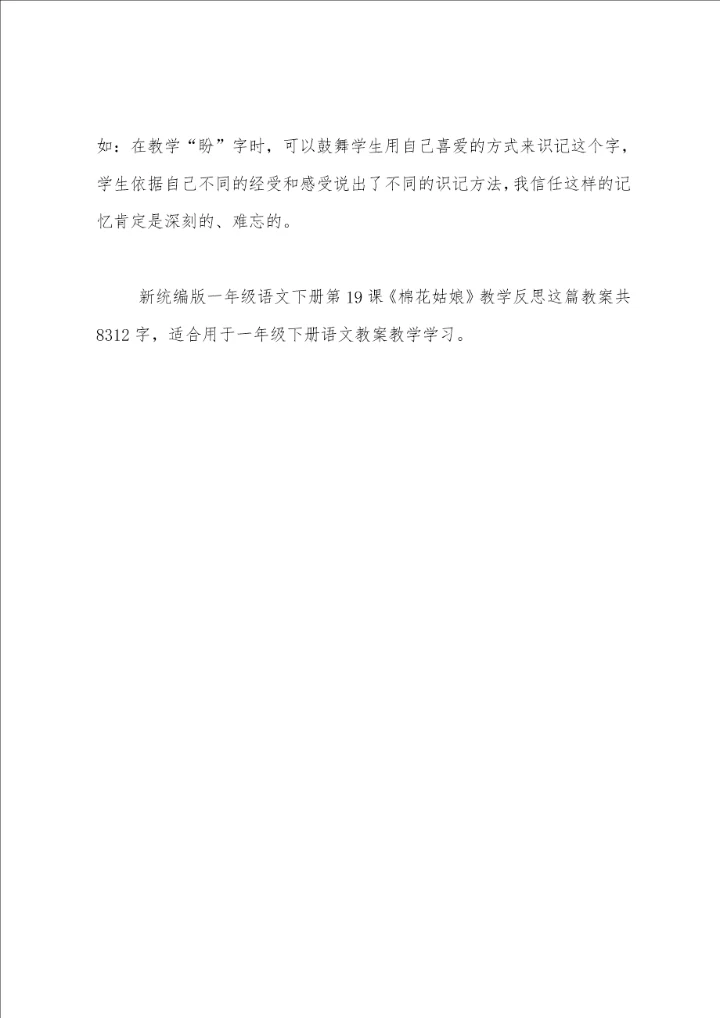 如：在教学“盼”字时，可以鼓舞学生用自己喜爱的方式来识记这个字，学生依据自己不同的经受和感受说出了不同的识记方法，我信任这样的记忆肯定是深刻的、难忘的。

新统编版一年级语文下册第19课《棉花姑娘》教学反思这篇教案共8312字，适合用于一年级下册语文教案教学学习。